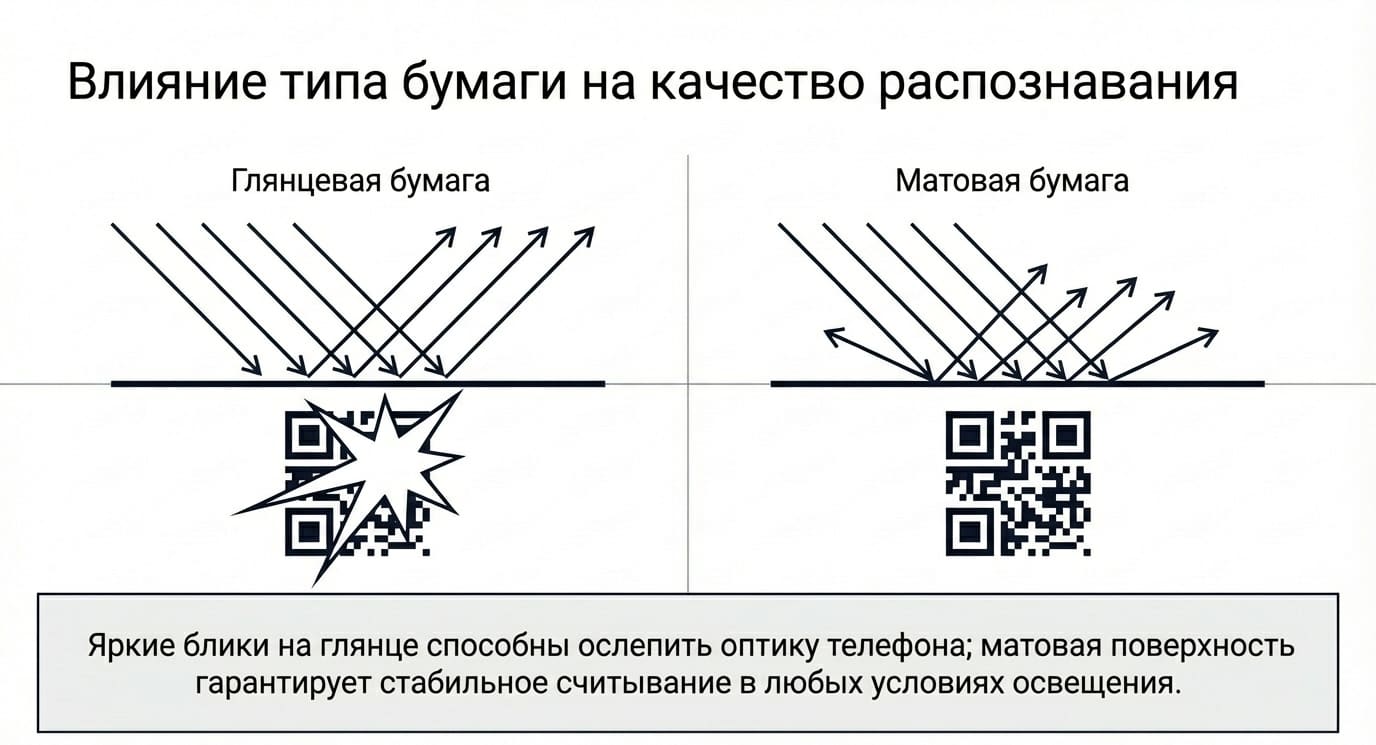 Влияние типа бумаги на качество распознавания

Глянцевая бумага

Матовая бумага

Яркие блики на глянце способны ослепить оптику телефона; матовая поверхность гарантирует стабильное считывание в любых условиях освещения.